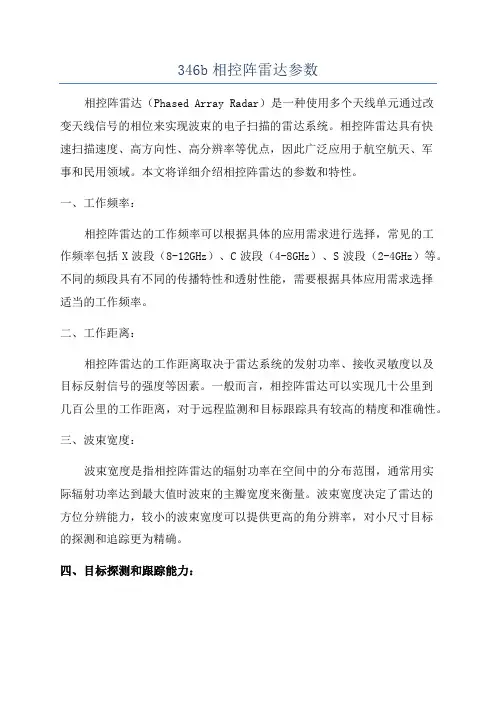 346b 相控阵雷达参数

相控阵雷达（Phased Array Radar）是一种使用多个天线单元通过改变天线信号的相位来实现波束的电子扫描的雷达系统。相控阵雷达具有快速扫描速度、高方向性、高分辨率等优点，因此广泛应用于航空航天、军事和民用领域。本文将详细介绍相控阵雷达的参数和特性。

一、工作频率：

相控阵雷达的工作频率可以根据具体的应用需求进行选择，常见的工作频率包括 X 波段（8-12GHz）、C 波段（4-8GHz）、S 波段（2-4GHz）等。不同的频段具有不同的传播特性和透射性能，需要根据具体应用需求选择适当的工作频率。

二、工作距离：

相控阵雷达的工作距离取决于雷达系统的发射功率、接收灵敏度以及目标反射信号的强度等因素。一般而言，相控阵雷达可以实现几十公里到几百公里的工作距离，对于远程监测和目标跟踪具有较高的精度和准确性。

三、波束宽度：

波束宽度是指相控阵雷达的辐射功率在空间中的分布范围，通常用实际辐射功率达到最大值时波束的主瓣宽度来衡量。波束宽度决定了雷达的方位分辨能力，较小的波束宽度可以提供更高的角分辨率，对小尺寸目标的探测和追踪更为精确。

四、目标探测和跟踪能力：